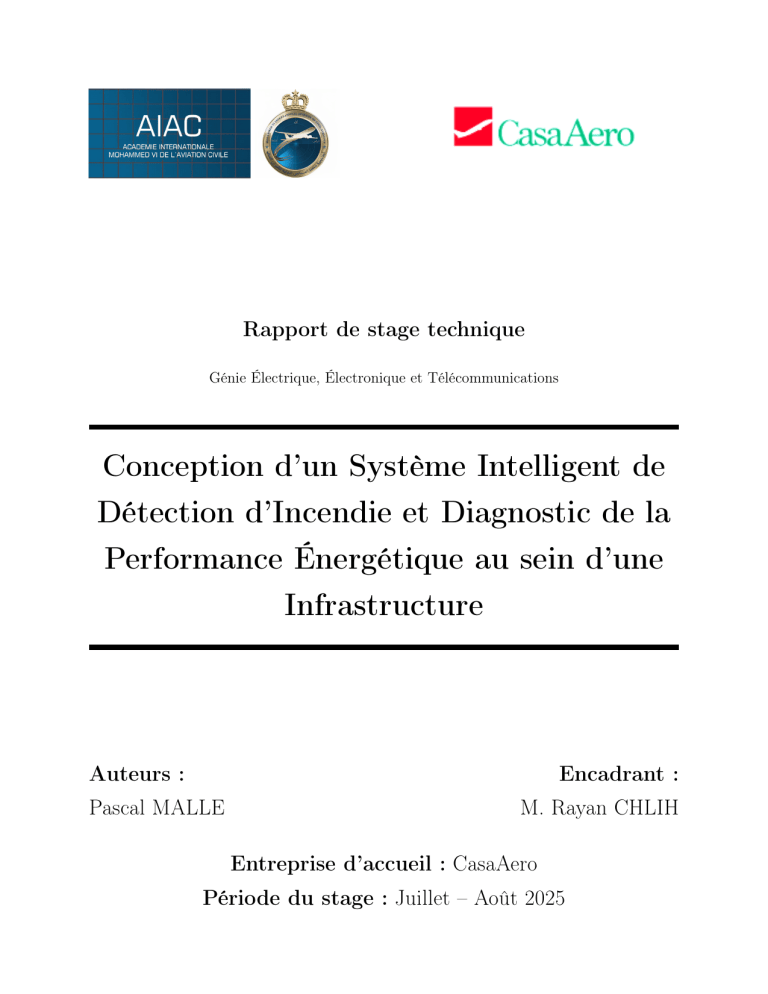 AIAC
ACADEMIE INTERNATIONALE
MOHAMMED VI DE L'AVIATION CIVILE

CasaAero

Rapport de stage technique

Génie Électrique, Électronique et Télécommunications

Conception d'un Système Intelligent de Détection d'Incendie et Diagnostic de la Performance Énergétique au sein d'une Infrastructure

Auteurs :
Pascal MALLE

Encadrant :
M. Rayan CHLIH

Entreprise d'accueil : CasaAero
Période du stage : Juillet – Août 2025